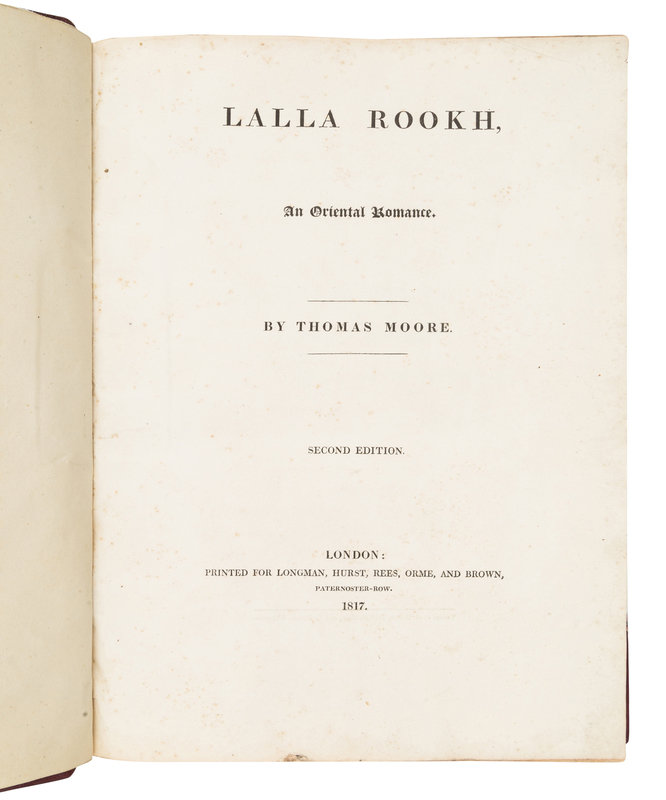 LALLA ROOKH,

An Oriental Romance.

BY THOMAS MOORE.

SECOND EDITION.

LONDON:
PRINTED FOR LONGMAN, HURST, REES, ORME, AND BROWN,
PATERNOSTER-ROW.
1817.